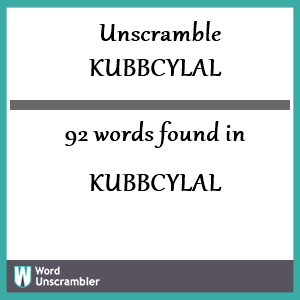 Unscramble KUBBCYLAL

92 words found in

KUBBCYLAL

W Word Unscrambler